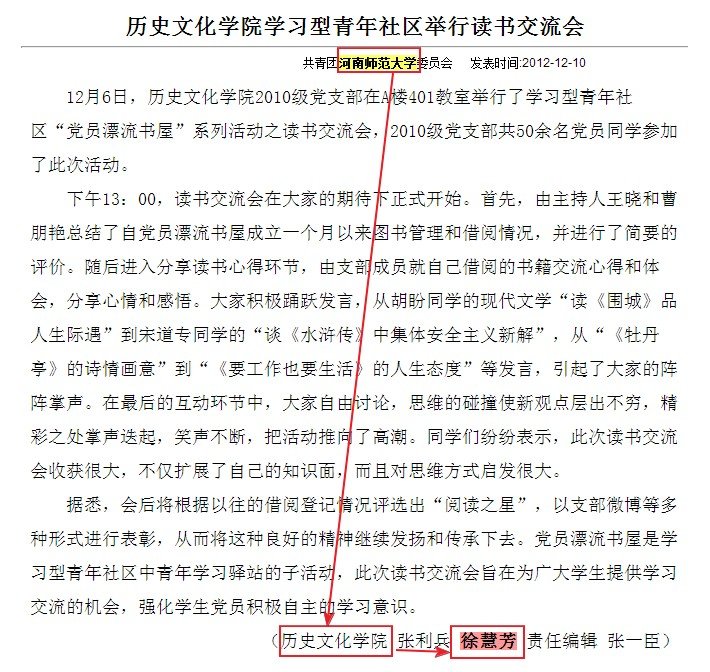 历史文化学院学习型青年社区举行读书交流会

共青团河南师范大学委员会　发表时间:2012-12-10

12月6日，历史文化学院2010级党支部在A楼401教室举行了学习型青年社区“党员漂流书屋”系列活动之读书交流会，2010级党支部共50余名党员同学参加了此次活动。

下午13：00，读书交流会在大家的期待下正式开始。首先，由主持人王晓和曹朋艳总结了自党员漂流书屋成立一个月以来图书管理和借阅情况，并进行了简要的评价。随后进入分享读书心得环节，由支部成员就自己借阅的书籍交流心得和体会，分享心情和感悟。大家积极踊跃发言，从胡盼同学的现代文学“读《围城》品人生际遇”到宋道专同学的“谈《水浒传》中集体安全主义新解”，从“《牡丹亭》的诗情画意”到“《要工作也要生活》的人生态度”等发言，引起了大家的阵阵掌声。在最后的互动环节中，大家自由讨论，思维的碰撞使新观点层出不穷，精彩之处掌声迭起，笑声不断，把活动推向了高潮。同学们纷纷表示，此次读书交流会收获很大，不仅扩展了自己的知识面，而且对思维方式启发很大。

据悉，会后将根据以往的借阅登记情况评选出“阅读之星”，以支部微博等多种形式进行表彰，从而将这种良好的精神继续发扬和传承下去。党员漂流书屋是学习型青年社区中青年学习驿站的子活动，此次读书交流会旨在为广大学生提供学习交流的机会，强化学生党员积极自主的学习意识。

（历史文化学院 张利兵 徐慧芳 责任编辑 张一臣）